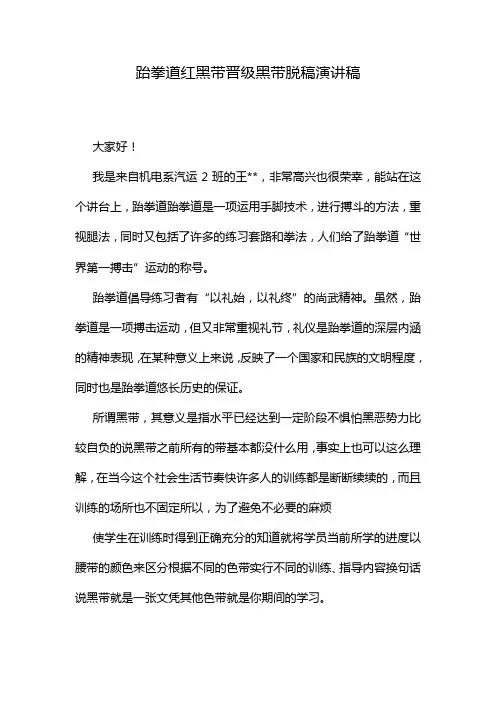 跆拳道红黑带晋级黑带脱稿演讲稿

大家好！

我是来自机电系汽运 2 班的王**，非常高兴也很荣幸，能站在这个讲台上，跆拳道跆拳道是一项运用手脚技术，进行搏斗的方法，重视腿法，同时又包括了许多的练习套路和拳法，人们给了跆拳道“世界第一搏击”运动的称号。

跆拳道倡导练习者有“以礼始，以礼终”的尚武精神。虽然，跆拳道是一项搏击运动，但又非常重视礼节，礼仪是跆拳道的深层内涵的精神表现，在某种意义上来说，反映了一个国家和民族的文明程度，同时也是跆拳道悠长历史的保证。

所谓黑带，其意义是指水平已经达到一定阶段不惧怕黑恶势力比较自负的说黑带之前所有的带基本都没什么用，事实上也可以这么理解，在当今这个社会生活节奏快许多人的训练都是断断续续的，而且训练的场所也不固定所以，为了避免不必要的麻烦

使学生在训练时得到正确充分的知道就将学员当前所学的进度以腰带的颜色来区分根据不同的色带实行不同的训练、指导内容换句话说黑带就是一张文凭其他色带就是你期间的学习。